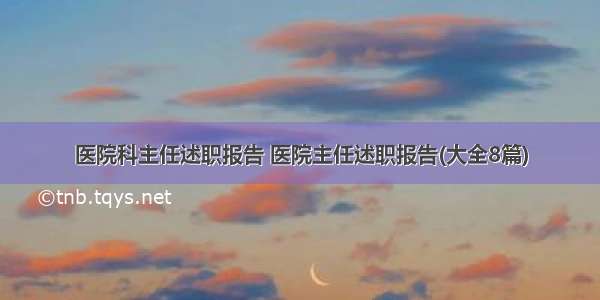 医院科主任述职报告 医院主任述职报告(大全8篇)

©tnb.tqys.net